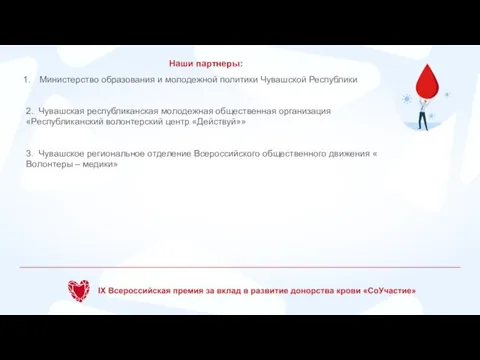 Наши партнеры:

1. Министерство образования и молодежной политики Чувашской Республики

2. Чувашская республиканская молодежная общественная организация «Республиканский волонтерский центр «Действуй»»

3. Чувашское региональное отделение Всероссийского общественного движения « Волонтеры – медики»

IX Всероссийская премия за вклад в развитие донорства крови «СоУчастие»